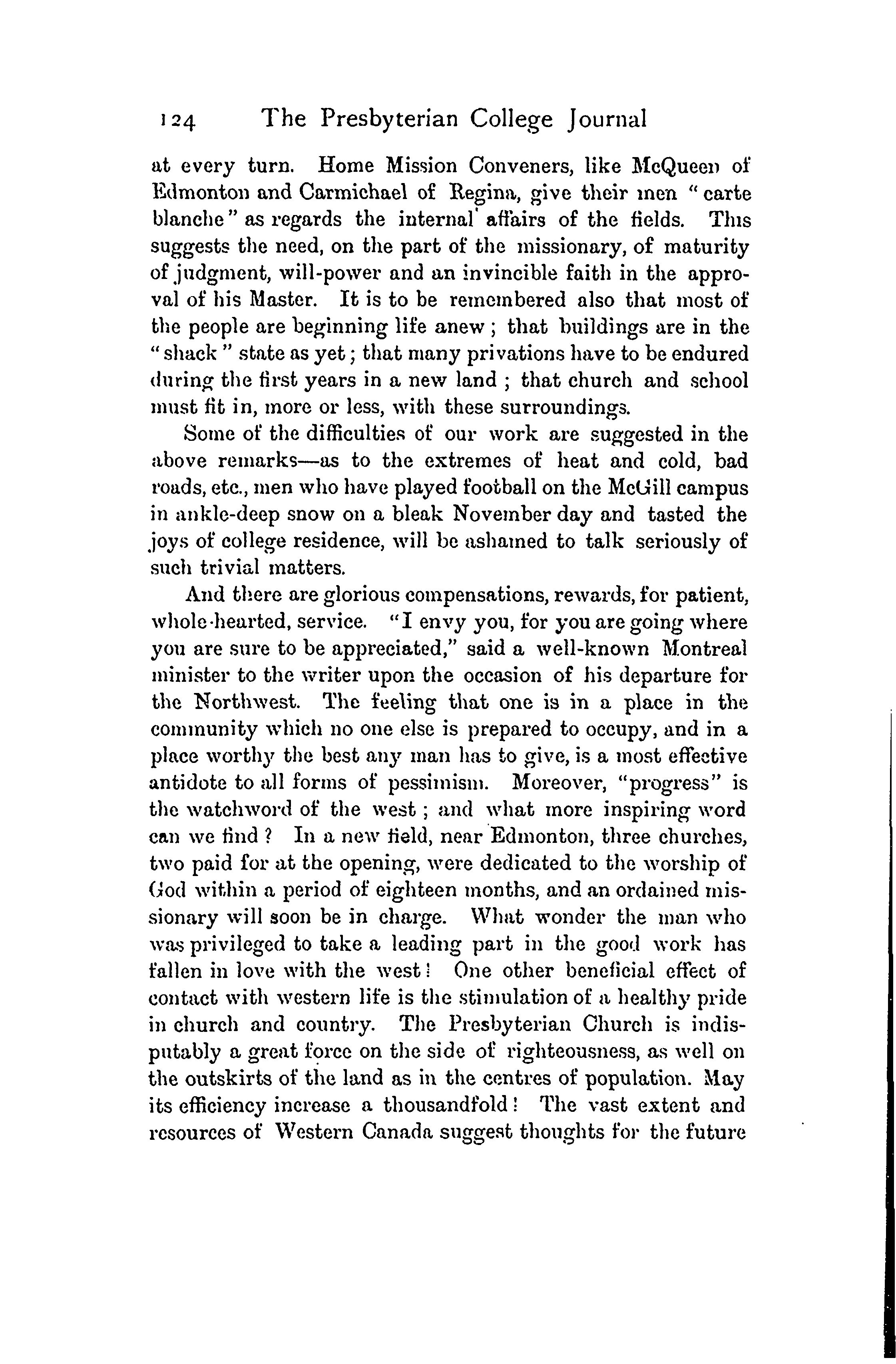 124 The Presbyterian College Journal

at every turn. Home Mission Conveners, like McQueen of Edmonton and Carmichael of Regina, give their men "carte blanche" as regards the internal affairs of the fields. This suggests the need, on the part of the missionary, of maturity of judgment, will-power and an invincible faith in the approval of his Master. It is to be remembered also that most of the people are beginning life anew; that buildings are in the "shack" state as yet; that many privations have to be endured during the first years in a new land; that church and school must fit in, more or less, with these surroundings.

Some of the difficulties of our work are suggested in the above remarks—as to the extremes of heat and cold, bad roads, etc., men who have played football on the McGill campus in ankle-deep snow on a bleak November day and tasted the joys of college residence, will be ashamed to talk seriously of such trivial matters.

And there are glorious compensations, rewards, for patient, whole-hearted, service. "I envy you, for you are going where you are sure to be appreciated," said a well-known Montreal minister to the writer upon the occasion of his departure for the Northwest. The feeling that one is in a place in the community which no one else is prepared to occupy, and in a place worthy the best any man has to give, is a most effective antidote to all forms of pessimism. Moreover, "progress" is the watchword of the west; and what more inspiring word can we find? In a new field, near Edmonton, three churches, two paid for at the opening, were dedicated to the worship of God within a period of eighteen months, and an ordained missionary will soon be in charge. What wonder the man who was privileged to take a leading part in the good work has fallen in love with the west! One other beneficial effect of contact with western life is the stimulation of a healthy pride in church and country. The Presbyterian Church is indisputably a great force on the side of righteousness, as well on the outskirts of the land as in the centres of population. May its efficiency increase a thousandfold! The vast extent and resources of Western Canada suggest thoughts for the future